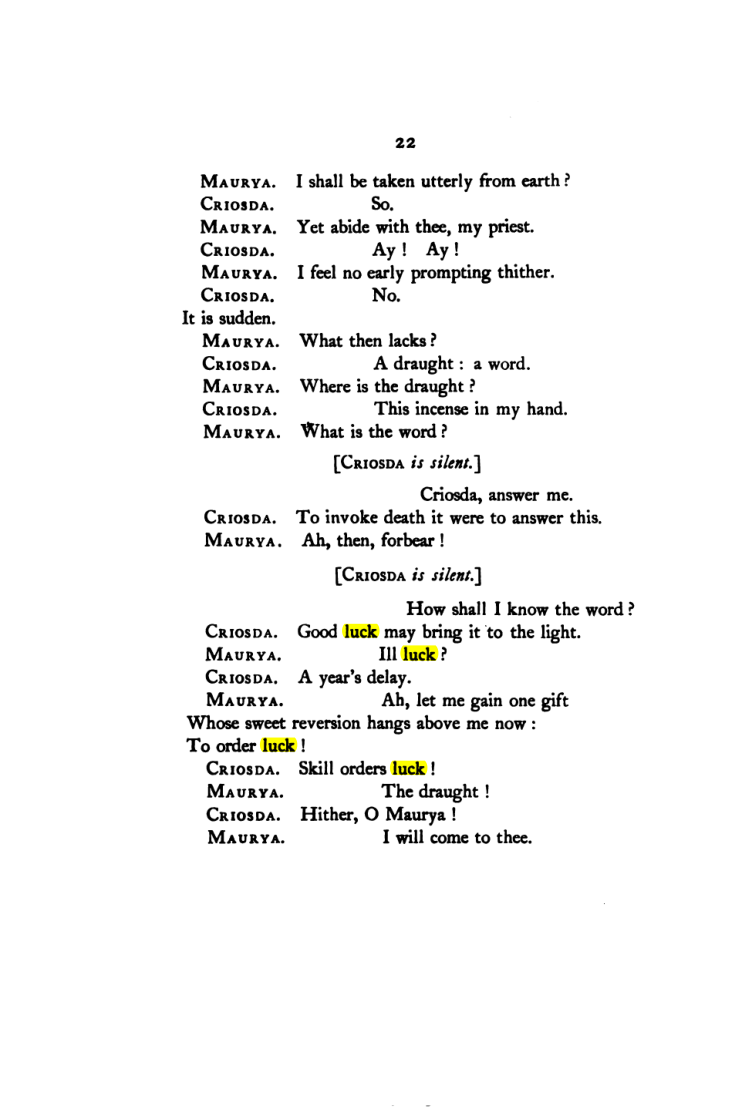 22

MAURYA. I shall be taken utterly from earth?

CRIOSDA. So.

MAURYA. Yet abide with thee, my priest.

CRIOSDA. Ay! Ay!

MAURYA. I feel no early prompting thither.

CRIOSDA. No.
It is sudden.

MAURYA. What then lacks?

CRIOSDA. A draught: a word.

MAURYA. Where is the draught?

CRIOSDA. This incense in my hand.

MAURYA. What is the word?

[CRIOSDA is silent.]

Criosda, answer me.

CRIOSDA. To invoke death it were to answer this.

MAURYA. Ah, then, forbear!

[CRIOSDA is silent.]

How shall I know the word?

CRIOSDA. Good luck may bring it to the light.

MAURYA. Ill luck?

CRIOSDA. A year's delay.

MAURYA. Ah, let me gain one gift
Whose sweet reversion hangs above me now:
To order luck!

CRIOSDA. Skill orders luck!

MAURYA. The draught!

CRIOSDA. Hither, O Maurya!

MAURYA. I will come to thee.